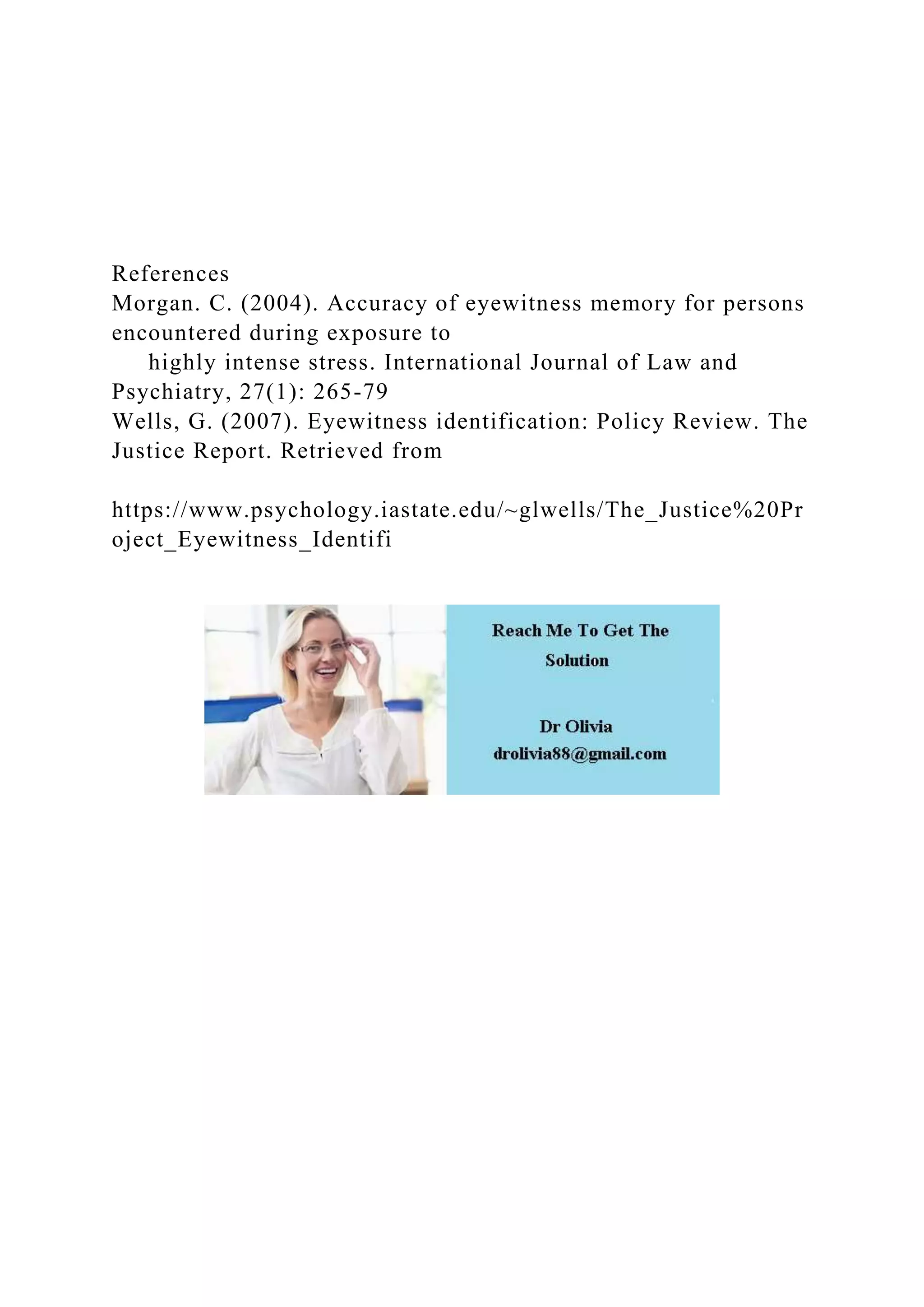 References
Morgan. C. (2004). Accuracy of eyewitness memory for persons encountered during exposure to highly intense stress. International Journal of Law and Psychiatry, 27(1): 265-79
Wells, G. (2007). Eyewitness identification: Policy Review. The Justice Report. Retrieved from

https://www.psychology.iastate.edu/~glwells/The_Justice%20Project_Eyewitness_Identifi

Reach Me To Get The Solution

Dr Olivia
drolivia88@gmail.com